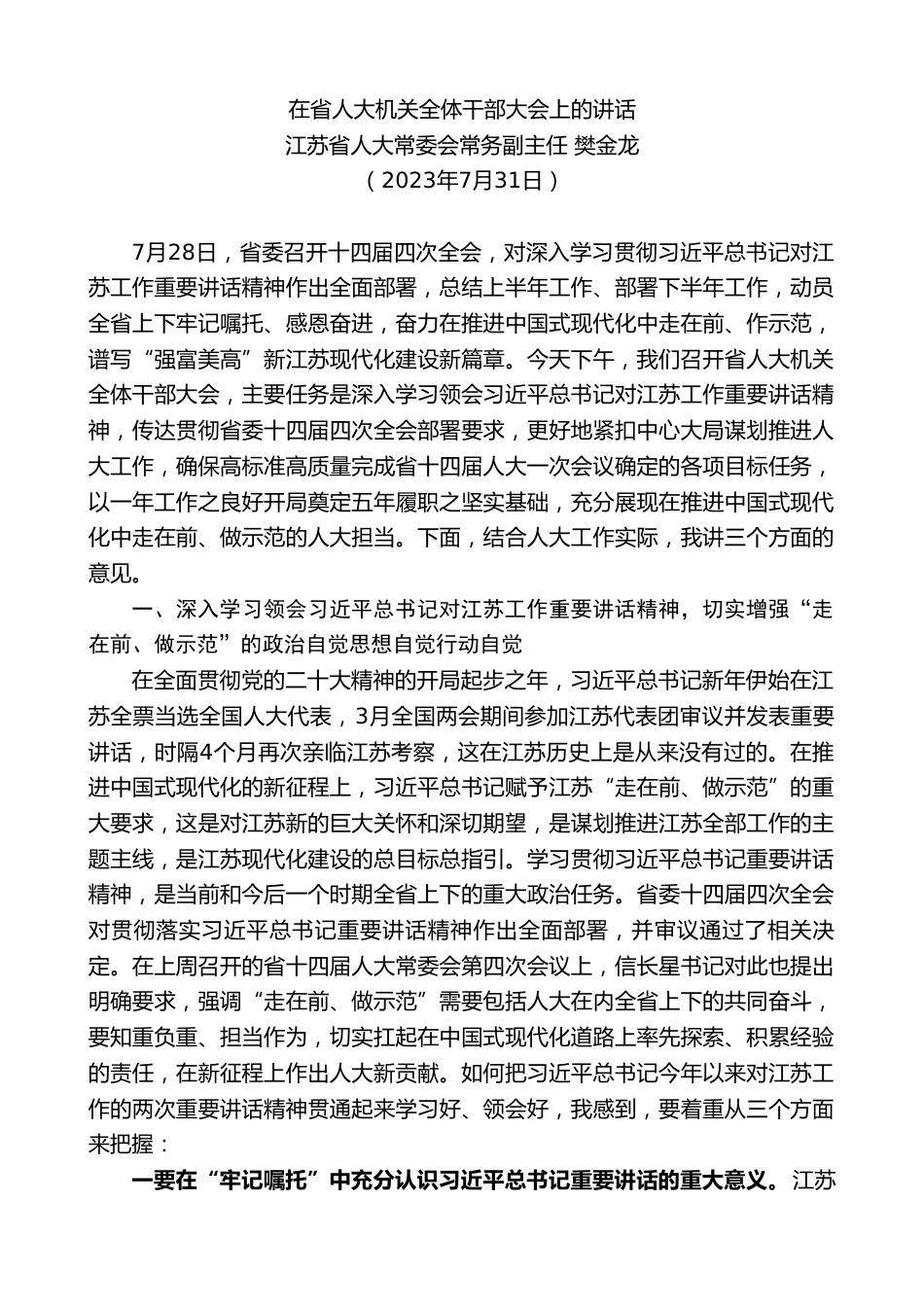 在省人大机关全体干部大会上的讲话
江苏省人大常委会常务副主任 樊金龙
（2023年7月31日）

7月28日，省委召开十四届四次全会，对深入学习贯彻习近平总书记对江苏工作重要讲话精神作出全面部署，总结上半年工作、部署下半年工作，动员全省上下牢记嘱托、感恩奋进，奋力在推进中国式现代化中走在前、作示范，谱写“强富美高”新江苏现代化建设新篇章。今天下午，我们召开省人大机关全体干部大会，主要任务是深入学习领会习近平总书记对江苏工作重要讲话精神，传达贯彻省委十四届四次全会部署要求，更好地紧扣中心大局谋划推进人大工作，确保高标准高质量完成省十四届人大一次会议确定的各项目标任务，以一年工作之良好开局奠定五年履职之坚实基础，充分展现在推进中国式现代化中走在前、做示范的人大担当。下面，结合人大工作实际，我讲三个方面的意见。

一、深入学习领会习近平总书记对江苏工作重要讲话精神，切实增强“走在前、做示范”的政治自觉思想自觉行动自觉

在全面贯彻党的二十大精神的开局起步之年，习近平总书记新年伊始在江苏全票当选全国人大代表，3月全国两会期间参加江苏代表团审议并发表重要讲话，时隔4个月再次亲临江苏考察，这在江苏历史上是从来没有过的。在推进中国式现代化的新征程上，习近平总书记赋予江苏“走在前、做示范”的重大要求，这是对江苏新的巨大关怀和深切期望，是谋划推进江苏全部工作的主题主线，是江苏现代化建设的总目标总指引。学习贯彻习近平总书记重要讲话精神，是当前和今后一个时期全省上下的重大政治任务。省委十四届四次全会对贯彻落实习近平总书记重要讲话精神作出全面部署，并审议通过了相关决定。在上周召开的省十四届人大常委会第四次会议上，信长星书记对此也提出明确要求，强调“走在前、做示范”需要包括人大在内全省上下的共同奋斗，要知重负重、担当作为，切实扛起在中国式现代化道路上率先探索、积累经验的责任，在新征程上作出人大新贡献。如何把习近平总书记今年以来对江苏工作的两次重要讲话精神贯通起来学习好、领会好，我感到，要着重从三个方面来把握：

一要在“牢记嘱托”中充分认识习近平总书记重要讲话的重大意义。江苏